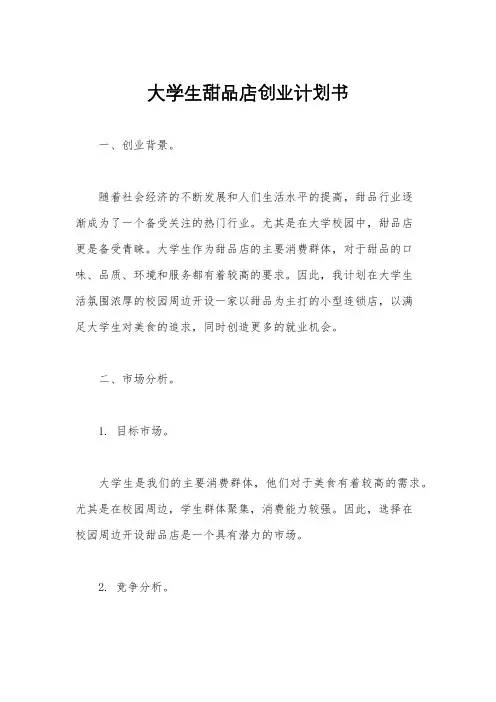 大学生甜品店创业计划书

一、创业背景。

随着社会经济的不断发展和人们生活水平的提高，甜品行业逐渐成为了一个备受关注的热门行业。尤其是在大学校园中，甜品店更是备受青睐。大学生作为甜品店的主要消费群体，对于甜品的口味、品质、环境和服务都有着较高的要求。因此，我计划在大学生活氛围浓厚的校园周边开设一家以甜品为主打的小型连锁店，以满足大学生对美食的追求，同时创造更多的就业机会。

二、市场分析。

1. 目标市场。

大学生是我们的主要消费群体，他们对于美食有着较高的需求。尤其是在校园周边，学生群体聚集，消费能力较强。因此，选择在校园周边开设甜品店是一个具有潜力的市场。

2. 竞争分析。